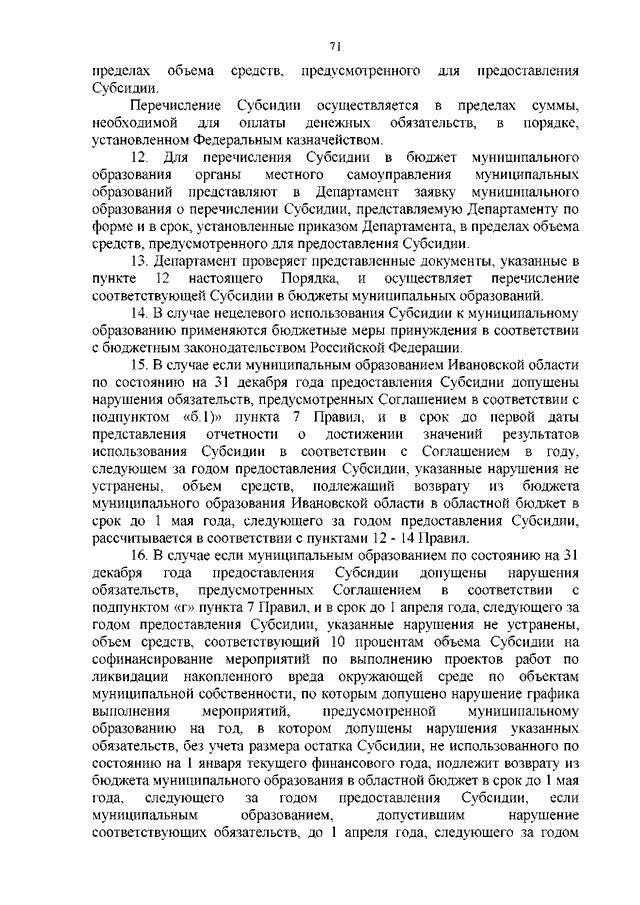 71

пределах объема средств, предусмотренного для предоставления Субсидии.

Перечисление Субсидии осуществляется в пределах суммы, необходимой для оплаты денежных обязательств, в порядке, установленном Федеральным казначейством.

12. Для перечисления Субсидии в бюджет муниципального образования органы местного самоуправления муниципальных образований представляют в Департамент заявку муниципального образования о перечислении Субсидии, представляемую Департаменту по форме и в срок, установленные приказом Департамента, в пределах объема средств, предусмотренного для предоставления Субсидии.

13. Департамент проверяет представленные документы, указанные в пункте 12 настоящего Порядка, и осуществляет перечисление соответствующей Субсидии в бюджеты муниципальных образований.

14. В случае нецелевого использования Субсидии к муниципальному образованию применяются бюджетные меры принуждения в соответствии с бюджетным законодательством Российской Федерации.

15. В случае если муниципальным образованием Ивановской области по состоянию на 31 декабря года предоставления Субсидии допущены нарушения обязательств, предусмотренных Соглашением в соответствии с подпунктом «б.1)» пункта 7 Правил, и в срок до первой даты представления отчетности о достижении значений результатов использования Субсидии в соответствии с Соглашением в году, следующем за годом предоставления Субсидии, указанные нарушения не устранены, объем средств, подлежащий возврату из бюджета муниципального образования Ивановской области в областной бюджет в срок до 1 мая года, следующего за годом предоставления Субсидии, рассчитывается в соответствии с пунктами 12 - 14 Правил.

16. В случае если муниципальным образованием по состоянию на 31 декабря года предоставления Субсидии допущены нарушения обязательств, предусмотренных Соглашением в соответствии с подпунктом «г» пункта 7 Правил, и в срок до 1 апреля года, следующего за годом предоставления Субсидии, указанные нарушения не устранены, объем средств, соответствующий 10 процентам объема Субсидии на софинансирование мероприятий по выполнению проектов работ по ликвидации накопленного вреда окружающей среде по объектам муниципальной собственности, по которым допущено нарушение графика выполнения мероприятий, предусмотренной муниципальному образованию на год, в котором допущены нарушения указанных обязательств, без учета размера остатка Субсидии, не использованного по состоянию на 1 января текущего финансового года, подлежит возврату из бюджета муниципального образования в областной бюджет в срок до 1 мая года, следующего за годом предоставления Субсидии, если муниципальным образованием, допустившим нарушение соответствующих обязательств, до 1 апреля года, следующего за годом